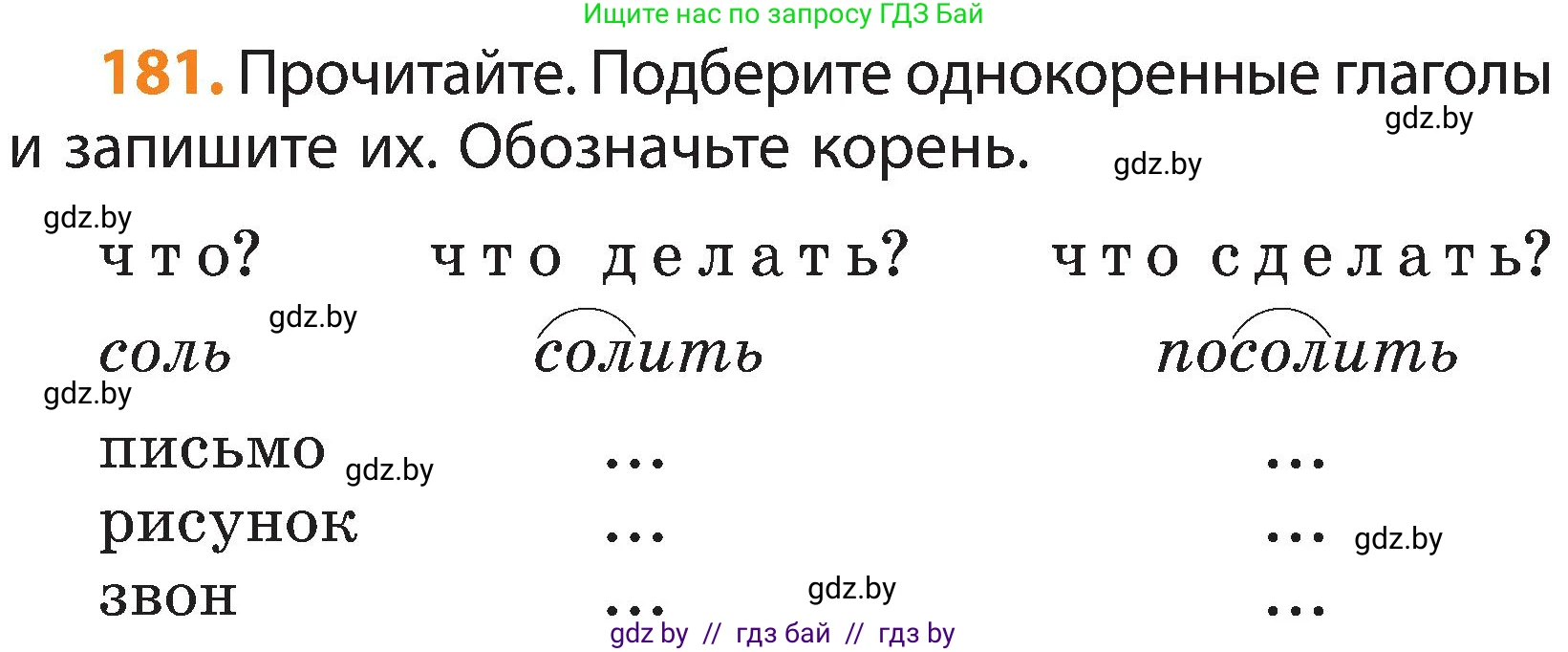 Ищите нас по запросу ГДЗ Бай

181. Прочитайте. Подберите однокоренные глаголы и запишите их. Обозначьте корень.

gdz.by

gdz.by

gdz.by

| что? | что делать? | что сделать? |
|---|---|---|
| соль | солить | посолить |
| письмо | ... | ... |
| рисунок | ... | ... |
| звон | ... | ... |

gdz.by

gdz.by

gdz.by

gdz.by

gdz.by

gdz by // гдз бай // гдз by